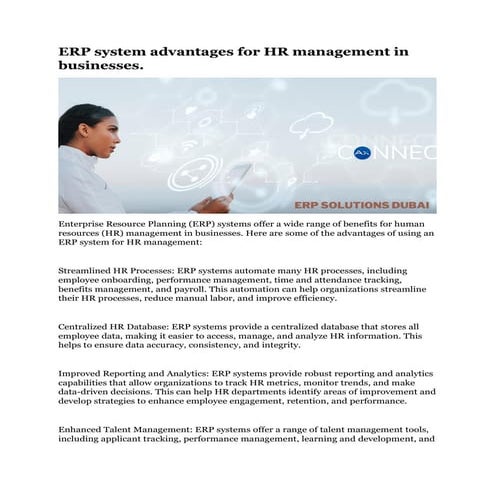 ERP system advantages for HR management in businesses.

CONNEC

ERP SOLUTIONS DUBAI

Enterprise Resource Planning (ERP) systems offer a wide range of benefits for human resources (HR) management in businesses. Here are some of the advantages of using an ERP system for HR management:

Streamlined HR Processes: ERP systems automate many HR processes, including employee onboarding, performance management, time and attendance tracking, benefits management, and payroll. This automation can help organizations streamline their HR processes, reduce manual labor, and improve efficiency.

Centralized HR Database: ERP systems provide a centralized database that stores all employee data, making it easier to access, manage, and analyze HR information. This helps to ensure data accuracy, consistency, and integrity.

Improved Reporting and Analytics: ERP systems provide robust reporting and analytics capabilities that allow organizations to track HR metrics, monitor trends, and make data-driven decisions. This can help HR departments identify areas of improvement and develop strategies to enhance employee engagement, retention, and performance.

Enhanced Talent Management: ERP systems offer a range of talent management tools, including applicant tracking, performance management, learning and development, and